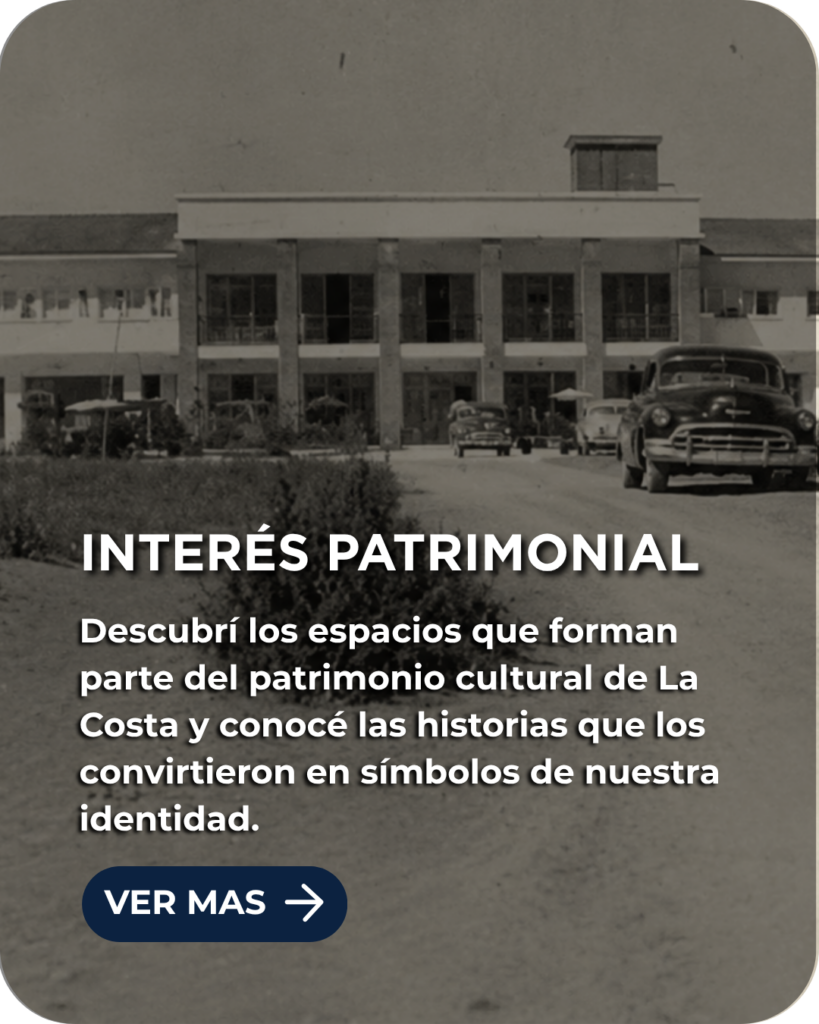 INTERÉS PATRIMONIAL

Descubrí los espacios que forman parte del patrimonio cultural de La Costa y conocé las historias que los convirtieron en símbolos de nuestra identidad.

VER MAS →